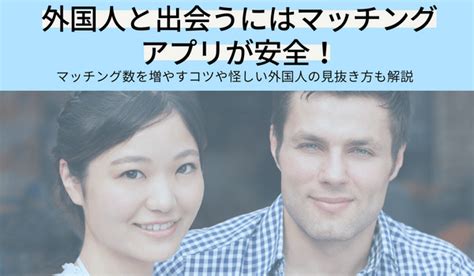 外国人と出会うにはマッチングアプリが安全！

マッチング数を増やすコツや怪しい外国人の見抜き方も解説